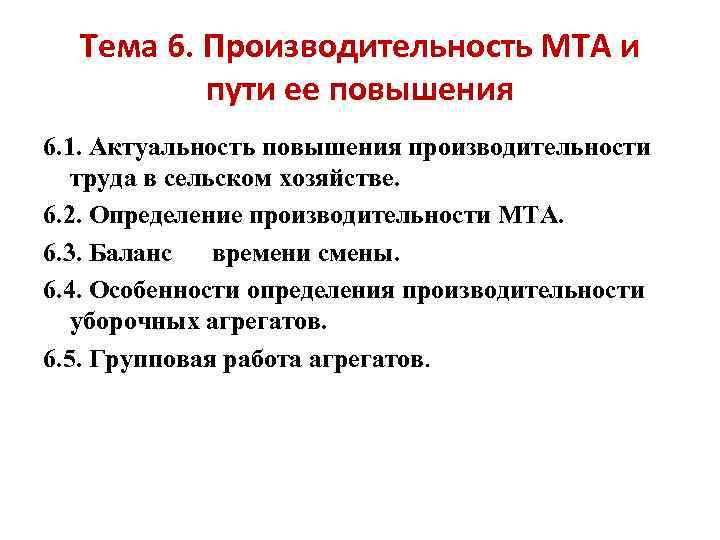 Тема 6. Производительность МТА и пути ее повышения

6.1. Актуальность повышения производительности труда в сельском хозяйстве.

6.2. Определение производительности МТА.

6.3. Баланс времени смены.

6.4. Особенности определения производительности уборочных агрегатов.

6.5. Групповая работа агрегатов.